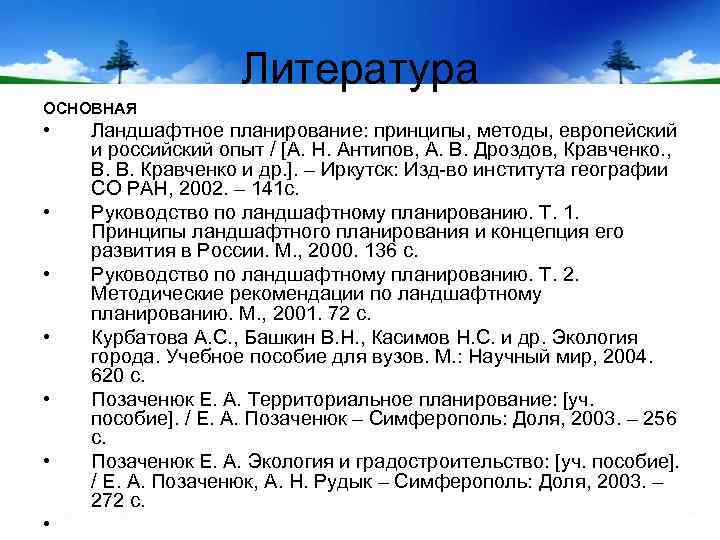 Литература

ОСНОВНАЯ

• Ландшафтное планирование: принципы, методы, европейский и российский опыт / [А. Н. Антипов, А. В. Дроздов, Кравченко., В. В. Кравченко и др.]. – Иркутск: Изд-во института географии СО РАН, 2002. – 141с.

• Руководство по ландшафтному планированию. Т. 1. Принципы ландшафтного планирования и концепция его развития в России. М., 2000. 136 с.

• Руководство по ландшафтному планированию. Т. 2. Методические рекомендации по ландшафтному планированию. М., 2001. 72 с.

• Курбатова А.С., Башкин В.Н., Касимов Н.С. и др. Экология города. Учебное пособие для вузов. М.: Научный мир, 2004. 620 с.

• Позаченюк Е. А. Территориальное планирование: [уч. пособие]. / Е. А. Позаченюк – Симферополь: Доля, 2003. – 256 с.

• Позаченюк Е. А. Экология и градостроительство: [уч. пособие]. / Е. А. Позаченюк, А. Н. Рудык – Симферополь: Доля, 2003. – 272 с.

•